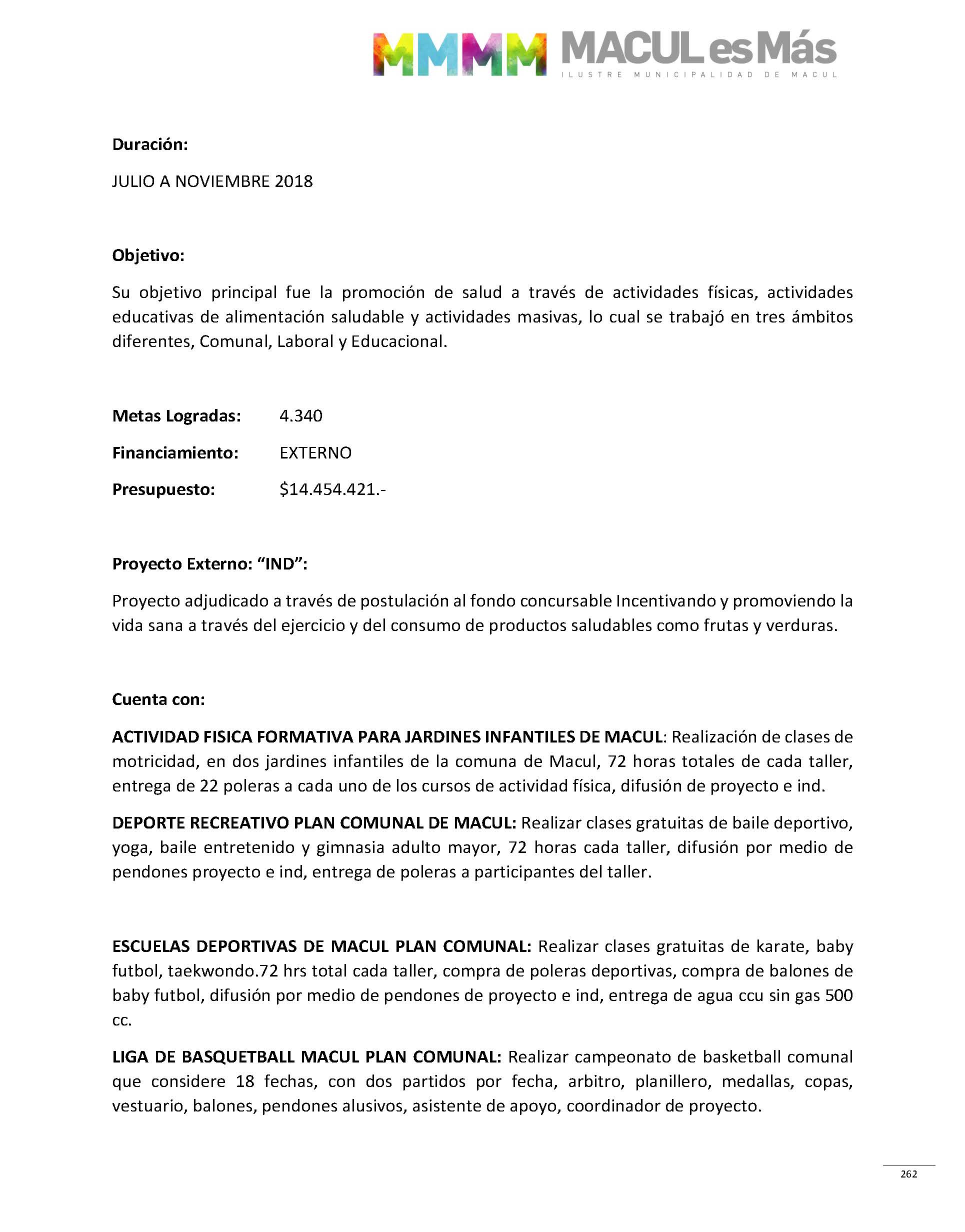 MMMM MACUL es Más
ILUSTRE MUNICIPALIDAD DE MACUL

Duración:

JULIO A NOVIEMBRE 2018

Objetivo:

Su objetivo principal fue la promoción de salud a través de actividades físicas, actividades educativas de alimentación saludable y actividades masivas, lo cual se trabajó en tres ámbitos diferentes, Comunal, Laboral y Educacional.

Metas Logradas: 4.340

Financiamiento: EXTERNO

Presupuesto: $14.454.421.-

Proyecto Externo: “IND”:

Proyecto adjudicado a través de postulación al fondo concursable Incentivando y promoviendo la vida sana a través del ejercicio y del consumo de productos saludables como frutas y verduras.

Cuenta con:

ACTIVIDAD FISICA FORMATIVA PARA JARDINES INFANTILES DE MACUL: Realización de clases de motricidad, en dos jardines infantiles de la comuna de Macul, 72 horas totales de cada taller, entrega de 22 poleras a cada uno de los cursos de actividad física, difusión de proyecto e ind.

DEPORTE RECREATIVO PLAN COMUNAL DE MACUL: Realizar clases gratuitas de baile deportivo, yoga, baile entretenido y gimnasia adulto mayor, 72 horas cada taller, difusión por medio de pendones proyecto e ind, entrega de poleras a participantes del taller.

ESCUELAS DEPORTIVAS DE MACUL PLAN COMUNAL: Realizar clases gratuitas de karate, baby futbol, taekwondo.72 hrs total cada taller, compra de poleras deportivas, compra de balones de baby futbol, difusión por medio de pendones de proyecto e ind, entrega de agua ccu sin gas 500 cc.

LIGA DE BASQUETBALL MACUL PLAN COMUNAL: Realizar campeonato de basketball comunal que considere 18 fechas, con dos partidos por fecha, arbitro, planillero, medallas, copas, vestuario, balones, pendones alusivos, asistente de apoyo, coordinador de proyecto.

262